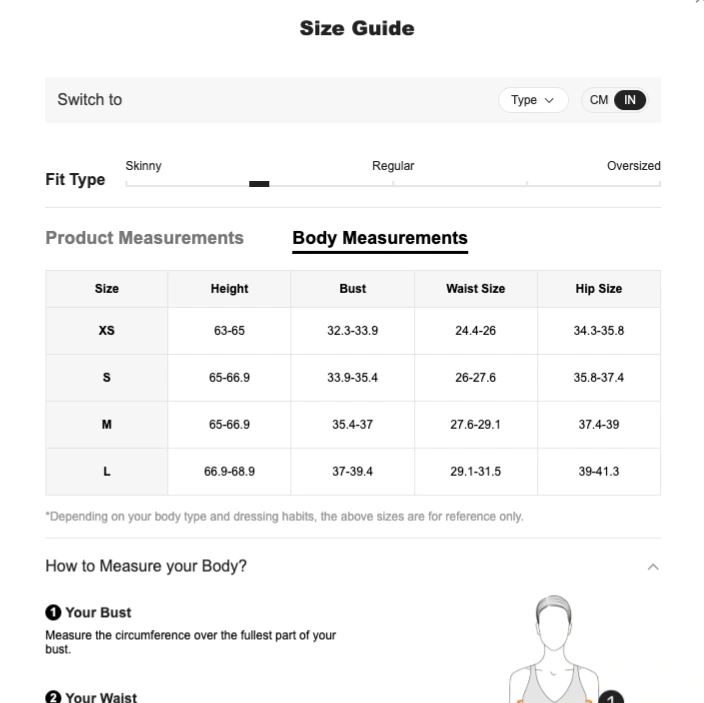 Size Guide

Switch to

Type

CM IN

Fit Type

Skinny

Regular

Oversized

Product Measurements

Body Measurements

| Size | Height | Bust | Waist Size | Hip Size |
|---|---|---|---|---|
| XS | 63-65 | 32.3-33.9 | 24.4-26 | 34.3-35.8 |
| S | 65-66.9 | 33.9-35.4 | 26-27.6 | 35.8-37.4 |
| M | 65-66.9 | 35.4-37 | 27.6-29.1 | 37.4-39 |
| L | 66.9-68.9 | 37-39.4 | 29.1-31.5 | 39-41.3 |

*Depending on your body type and dressing habits, the above sizes are for reference only.

How to Measure your Body?

1 Your Bust
Measure the circumference over the fullest part of your bust.

2 Your Waist

1